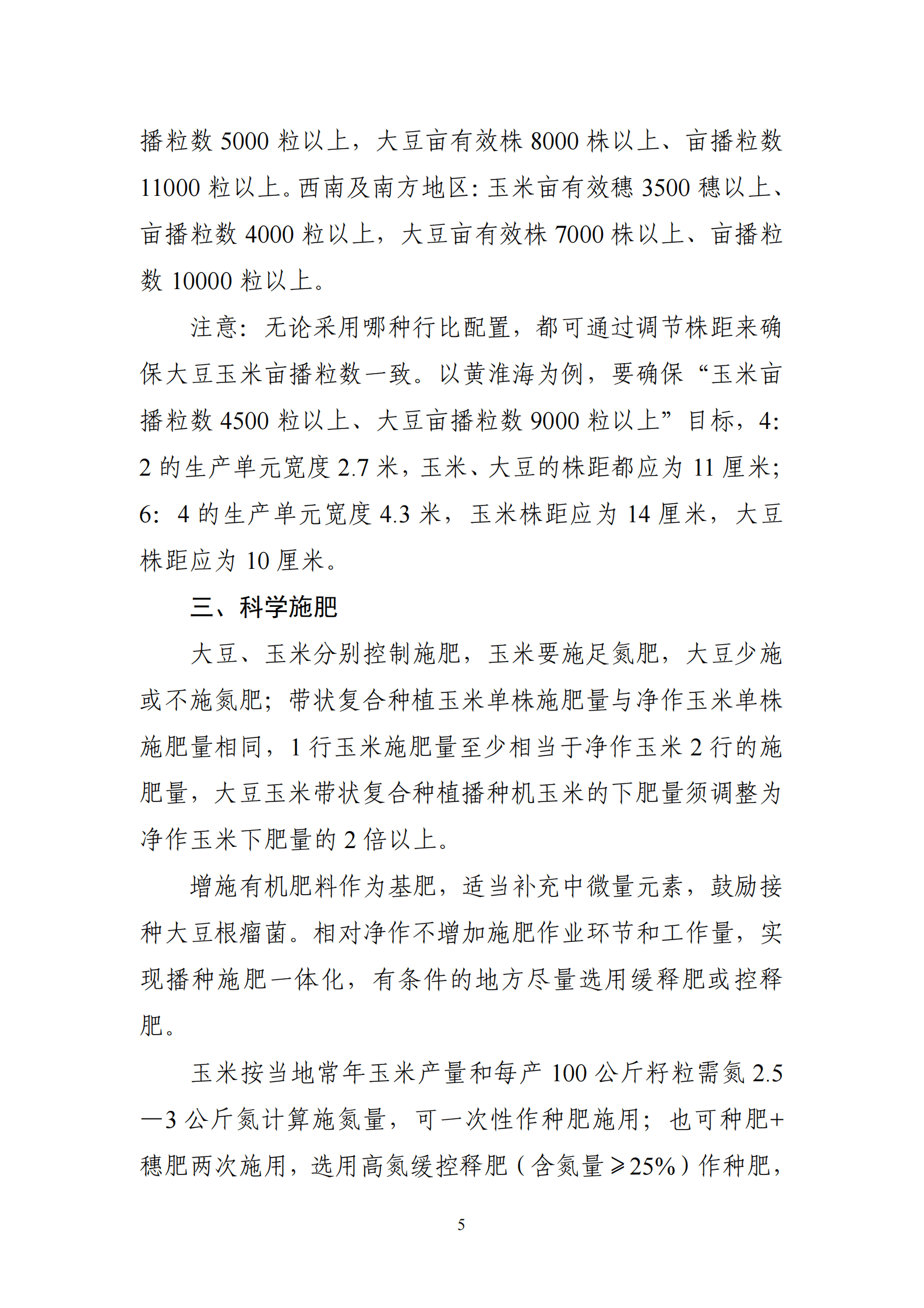 播粒数 5000 粒以上，大豆亩有效株 8000 株以上、亩播粒数 11000 粒以上。西南及南方地区：玉米亩有效穗 3500 穗以上、亩播粒数 4000 粒以上，大豆亩有效株 7000 株以上、亩播粒数 10000 粒以上。

注意：无论采用哪种行比配置，都可通过调节株距来确保大豆玉米亩播粒数一致。以黄淮海为例，要确保“玉米亩播粒数 4500 粒以上、大豆亩播粒数 9000 粒以上”目标，4：2 的生产单元宽度 2.7 米，玉米、大豆的株距都应为 11 厘米；6：4 的生产单元宽度 4.3 米，玉米株距应为 14 厘米，大豆株距应为 10 厘米。

三、科学施肥

大豆、玉米分别控制施肥，玉米要施足氮肥，大豆少施或不施氮肥；带状复合种植玉米单株施肥量与净作玉米单株施肥量相同，1 行玉米施肥量至少相当于净作玉米 2 行的施肥量，大豆玉米带状复合种植播种机玉米的下肥量须调整为净作玉米下肥量的 2 倍以上。

增施有机肥料作为基肥，适当补充中微量元素，鼓励接种大豆根瘤菌。相对净作不增加施肥作业环节和工作量，实现播种施肥一体化，有条件的地方尽量选用缓释肥或控释肥。

玉米按当地常年玉米产量和每产 100 公斤籽粒需氮 2.5—3 公斤氮计算施氮量，可一次性作种肥施用；也可种肥+穗肥两次施用，选用高氮缓控释肥（含氮量≥25%）作种肥，

5